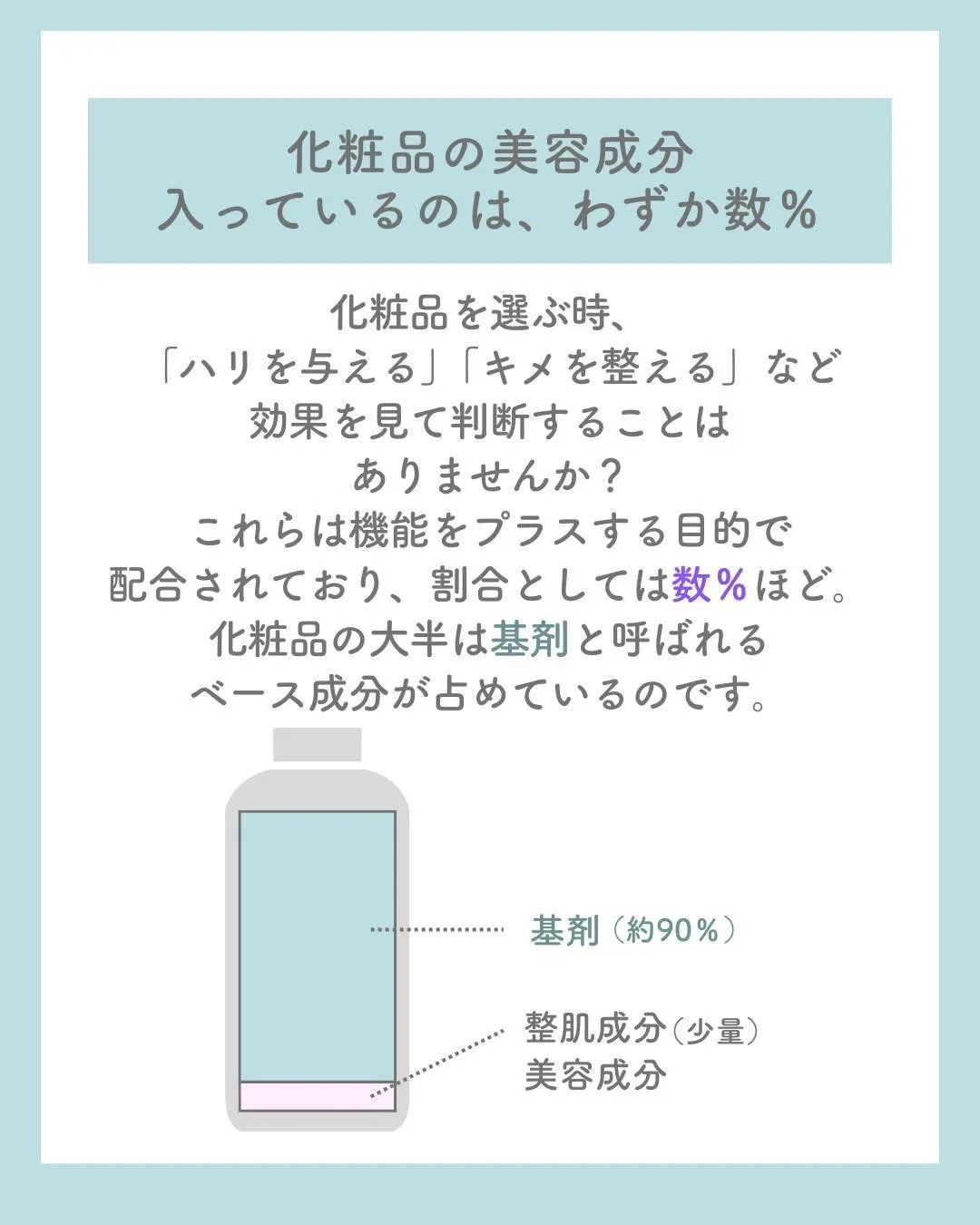 化粧品の美容成分
入っているのは、わずか数%

化粧品を選ぶ時、
「ハリを与える」「キメを整える」など
効果を見て判断することは
ありませんか？
これらは機能をプラスする目的で
配合されており、割合としては数%ほど。
化粧品の大半は基剤と呼ばれる
ベース成分が占めているのです。

基剤（約90%）

整肌成分（少量）
美容成分